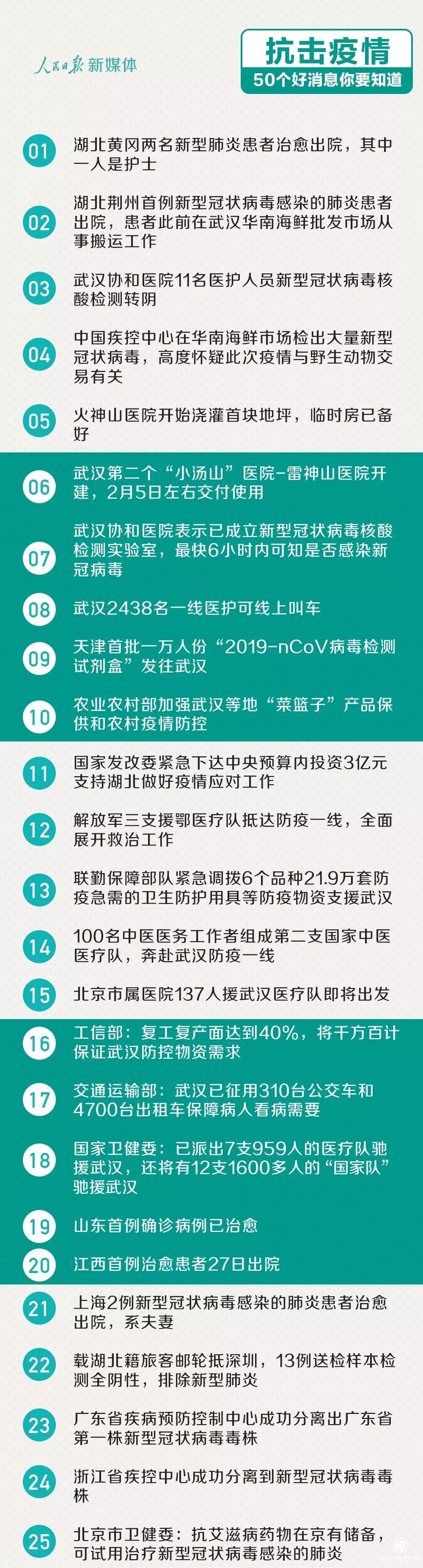 人民日报 新媒体

抗击疫情
50个好消息你要知道

01 湖北黄冈两名新型肺炎患者治愈出院，其中一人是护士

02 湖北荆州首例新型冠状病毒感染的肺炎患者出院，患者此前在武汉华南海鲜批发市场从事搬运工作

03 武汉协和医院11名医护人员新型冠状病毒核酸检测转阴

04 中国疾控中心在华南海鲜市场检出大量新型冠状病毒，高度怀疑此次疫情与野生动物交易有关

05 火神山医院开始浇灌首块地坪，临时房已备好

06 武汉第二个“小汤山”医院-雷神山医院开建，2月5日左右交付使用

07 武汉协和医院表示已成立新型冠状病毒核酸检测实验室，最快6小时内可知是否感染新冠病毒

08 武汉2438名一线医护可线上叫车

09 天津首批一万人份“2019-nCoV病毒检测试剂盒”发往武汉

10 农业农村部加强武汉等地“菜篮子”产品保供和农村疫情防控

11 国家发改委紧急下达中央预算内投资3亿元支持湖北做好疫情应对工作

12 解放军三支援鄂医疗队抵达防疫一线，全面展开救治工作

13 联勤保障部队紧急调拨6个品种21.9万套防疫急需的卫生防护用具等防疫物资支援武汉

14 100名中医医务工作者组成第二支国家中医医疗队，奔赴武汉防疫一线

15 北京市属医院137人援武汉医疗队即将出发

16 工信部：复工复产面达到40%，将千方百计保证武汉防控物资需求

17 交通运输部：武汉已征用310台公交车和4700台出租车保障病人看病需要

18 国家卫健委：已派出7支959人的医疗队驰援武汉，还将有12支1600多人的“国家队”驰援武汉

19 山东首例确诊病例已治愈

20 江西首例治愈患者27日出院

21 上海2例新型冠状病毒感染的肺炎患者治愈出院，系夫妻

22 载湖北籍旅客邮轮抵深圳，13例送检样本检测全阴性，排除新型肺炎

23 广东省疾病预防控制中心成功分离出广东省第一株新型冠状病毒毒株

24 浙江省疾控中心成功分离到新型冠状病毒毒株

25 北京市卫健委：抗艾滋病药物在京有储备，可试用治疗新型冠状病毒感染的肺炎